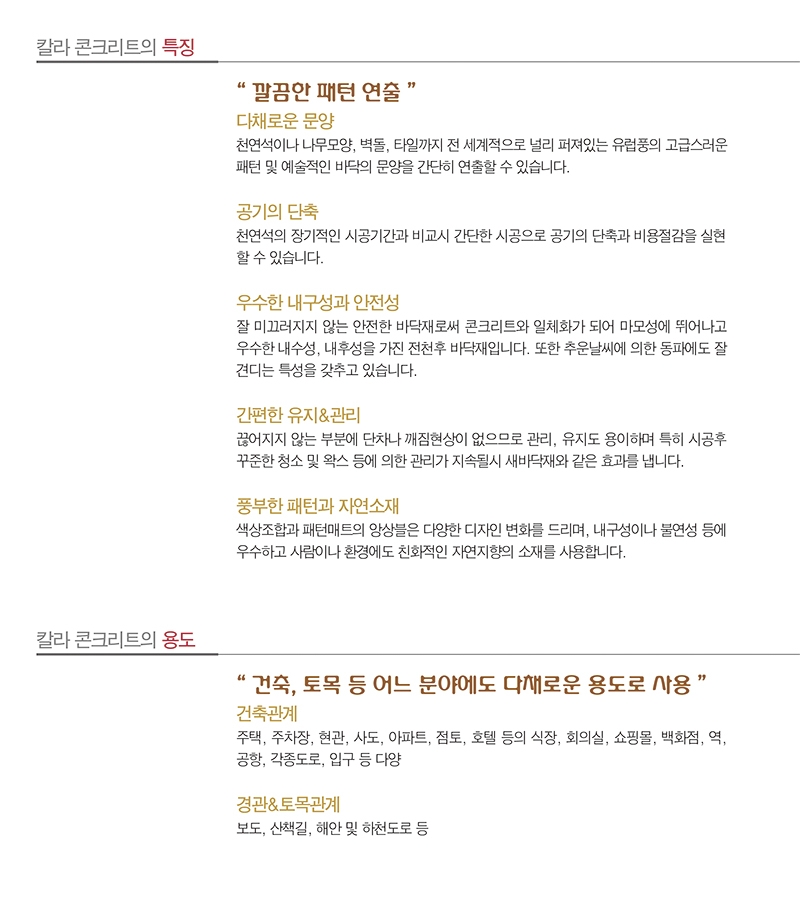 칼라 콘크리트의 특징

" 깔끔한 패턴 연출 "

다채로운 문양

천연석이나 나무모양, 벽돌, 타일까지 전 세계적으로 널리 퍼져있는 유럽풍의 고급스러운 패턴 및 예술적인 바닥의 문양을 간단히 연출할 수 있습니다.

공기의 단축

천연석의 장기적인 시공기간과 비교시 간단한 시공으로 공기의 단축과 비용절감을 실현할 수 있습니다.

우수한 내구성과 안전성

잘 미끄러지지 않는 안전한 바닥재로써 콘크리트와 일체화가 되어 마모성에 뛰어나고 우수한 내수성, 내후성을 가진 전천후 바닥재입니다. 또한 추운날씨에 의한 동파에도 잘 견디는 특성을 갖추고 있습니다.

간편한 유지&관리

끊어지지 않는 부분에 단차나 깨짐현상이 없으므로 관리, 유지도 용이하며 특히 시공후 꾸준한 청소 및 왁스 등에 의한 관리가 지속될시 새바닥재와 같은 효과를 냅니다.

풍부한 패턴과 자연소재

색상조합과 패턴매트의 앙상블은 다양한 디자인 변화를 드리며, 내구성이나 불연성 등에 우수하고 사람이나 환경에도 친화적인 자연지향의 소재를 사용합니다.

칼라 콘크리트의 용도

" 건축, 토목 등 어느 분야에도 다채로운 용도로 사용 "

건축관계

주택, 주차장, 현관, 사도, 아파트, 점토, 호텔 등의 식장, 회의실, 쇼핑몰, 백화점, 역, 공항, 각종도로, 입구 등 다양

경관&토목관계

보도, 산책길, 해안 및 하천도로 등